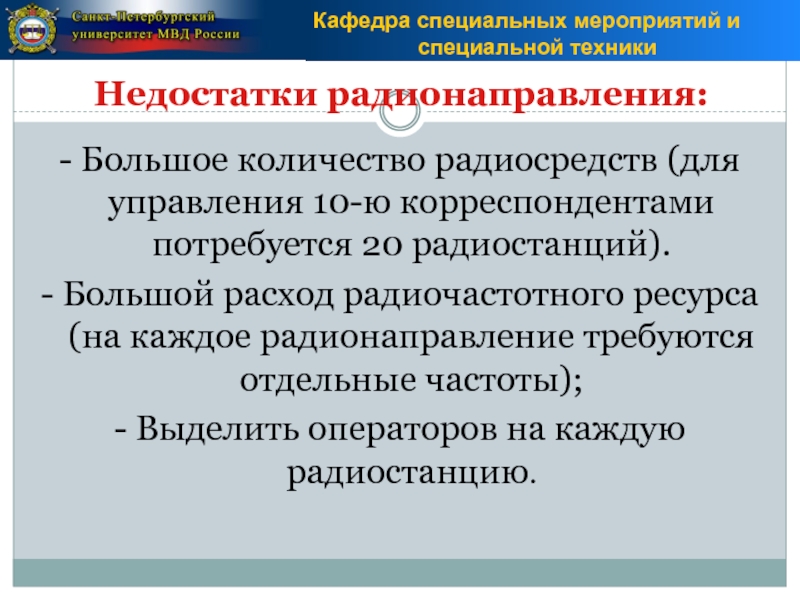 Санкт-Петербургский университет МВД России

Кафедра специальных мероприятий и специальной техники

Недостатки радионаправления:

- Большое количество радиосредств (для управления 10-ю корреспондентами потребуется 20 радиостанций).
- Большой расход радиочастотного ресурса (на каждое радионаправление требуются отдельные частоты);
- Выделить операторов на каждую радиостанцию.